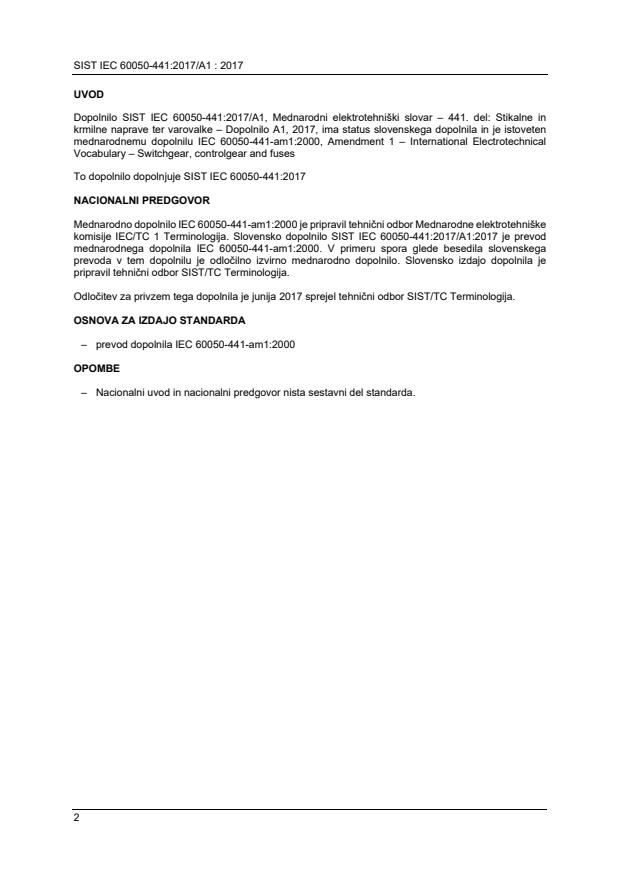 SIST IEC 60050-441:2017/A1 : 2017

UVOD

Dopolnilo SIST IEC 60050-441:2017/A1, Mednarodni elektrotehniški slovar – 441. del: Stikalne in krmilne naprave ter varovalke – Dopolnilo A1, 2017, ima status slovenskega dopolnila in je istoveten mednarodnemu dopolnilu IEC 60050-441-am1:2000, Amendment 1 – International Electrotechnical Vocabulary – Switchgear, controlgear and fuses

To dopolnilo dopolnjuje SIST IEC 60050-441:2017

NACIONALNI PREDGOVOR

Mednarodno dopolnilo IEC 60050-441-am1:2000 je pripravil tehnični odbor Mednarodne elektrotehniške komisije IEC/TC 1 Terminologija. Slovensko dopolnilo SIST IEC 60050-441:2017/A1:2017 je prevod mednarodnega dopolnila IEC 60050-441-am1:2000. V primeru spora glede besedila slovenskega prevoda v tem dopolnilu je odločilno izvirno mednarodno dopolnilo. Slovensko izdajo dopolnila je pripravil tehnični odbor SIST/TC Terminologija.

Odločitev za privzem tega dopolnila je junija 2017 sprejel tehnični odbor SIST/TC Terminologija.

OSNOVA ZA IZDAJO STANDARDA

– prevod dopolnila IEC 60050-441-am1:2000

OPOMBE

– Nacionalni uvod in nacionalni predgovor nista sestavni del standarda.

2